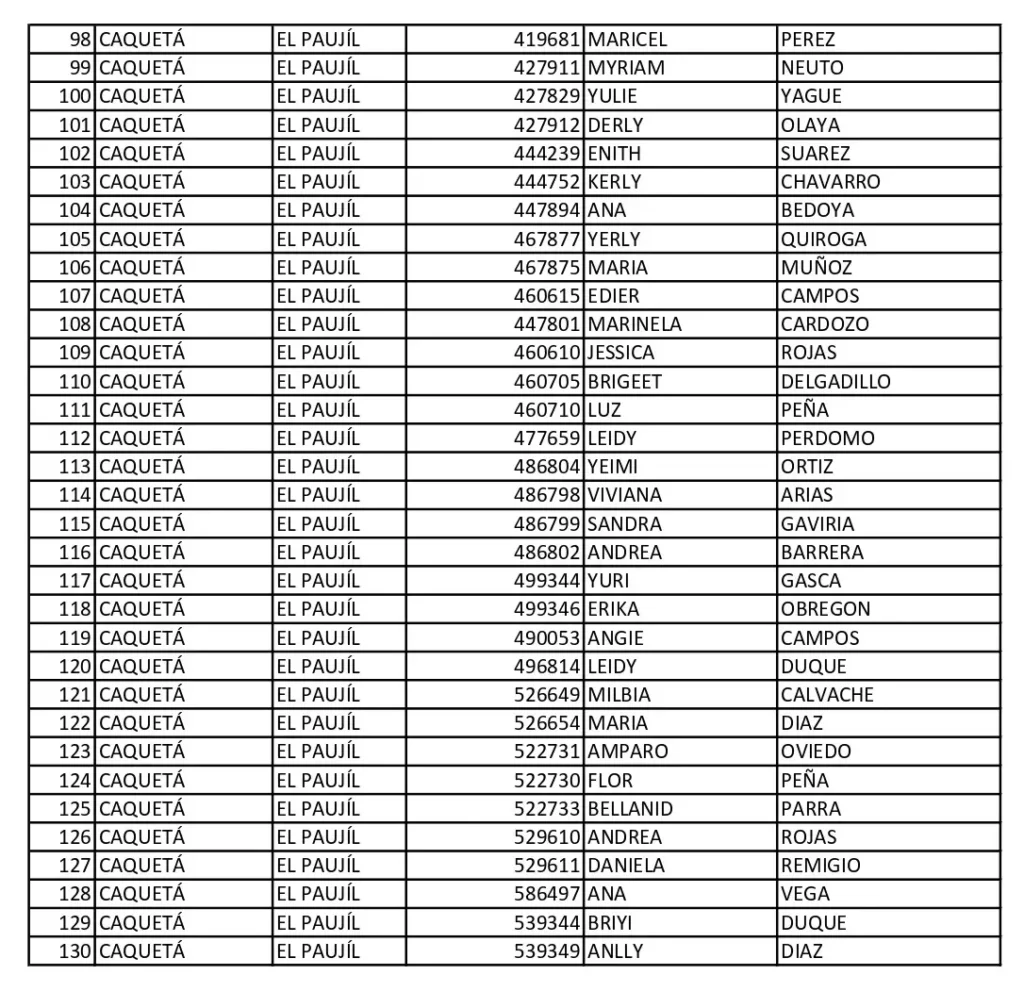 | 98 | CAQUETÁ | EL PAUJÍL | 419681 | MARICEL | PEREZ |
|---|---|---|---|---|---|
| 99 | CAQUETÁ | EL PAUJÍL | 427911 | MYRIAM | NEUTO |
| 100 | CAQUETÁ | EL PAUJÍL | 427829 | YULIE | YAGUE |
| 101 | CAQUETÁ | EL PAUJÍL | 427912 | DERLY | OLAYA |
| 102 | CAQUETÁ | EL PAUJÍL | 444239 | ENITH | SUAREZ |
| 103 | CAQUETÁ | EL PAUJÍL | 444752 | KERLY | CHAVARRO |
| 104 | CAQUETÁ | EL PAUJÍL | 447894 | ANA | BEDOYA |
| 105 | CAQUETÁ | EL PAUJÍL | 467877 | YERLY | QUIROGA |
| 106 | CAQUETÁ | EL PAUJÍL | 467875 | MARIA | MUÑOZ |
| 107 | CAQUETÁ | EL PAUJÍL | 460615 | EDIER | CAMPOS |
| 108 | CAQUETÁ | EL PAUJÍL | 447801 | MARINELA | CARDOZO |
| 109 | CAQUETÁ | EL PAUJÍL | 460610 | JESSICA | ROJAS |
| 110 | CAQUETÁ | EL PAUJÍL | 460705 | BRIGEET | DELGADILLO |
| 111 | CAQUETÁ | EL PAUJÍL | 460710 | LUZ | PEÑA |
| 112 | CAQUETÁ | EL PAUJÍL | 477659 | LEIDY | PERDOMO |
| 113 | CAQUETÁ | EL PAUJÍL | 486804 | YEIMI | ORTIZ |
| 114 | CAQUETÁ | EL PAUJÍL | 486798 | VIVIANA | ARIAS |
| 115 | CAQUETÁ | EL PAUJÍL | 486799 | SANDRA | GAVIRIA |
| 116 | CAQUETÁ | EL PAUJÍL | 486802 | ANDREA | BARRERA |
| 117 | CAQUETÁ | EL PAUJÍL | 499344 | YURI | GASCA |
| 118 | CAQUETÁ | EL PAUJÍL | 499346 | ERIKA | OBREGON |
| 119 | CAQUETÁ | EL PAUJÍL | 490053 | ANGIE | CAMPOS |
| 120 | CAQUETÁ | EL PAUJÍL | 496814 | LEIDY | DUQUE |
| 121 | CAQUETÁ | EL PAUJÍL | 526649 | MILBIA | CALVACHE |
| 122 | CAQUETÁ | EL PAUJÍL | 526654 | MARIA | DIAZ |
| 123 | CAQUETÁ | EL PAUJÍL | 522731 | AMPARO | OVIEDO |
| 124 | CAQUETÁ | EL PAUJÍL | 522730 | FLOR | PEÑA |
| 125 | CAQUETÁ | EL PAUJÍL | 522733 | BELLANID | PARRA |
| 126 | CAQUETÁ | EL PAUJÍL | 529610 | ANDREA | ROJAS |
| 127 | CAQUETÁ | EL PAUJÍL | 529611 | DANIELA | REMIGIO |
| 128 | CAQUETÁ | EL PAUJÍL | 586497 | ANA | VEGA |
| 129 | CAQUETÁ | EL PAUJÍL | 539344 | BRIYI | DUQUE |
| 130 | CAQUETÁ | EL PAUJÍL | 539349 | ANLLY | DIAZ |